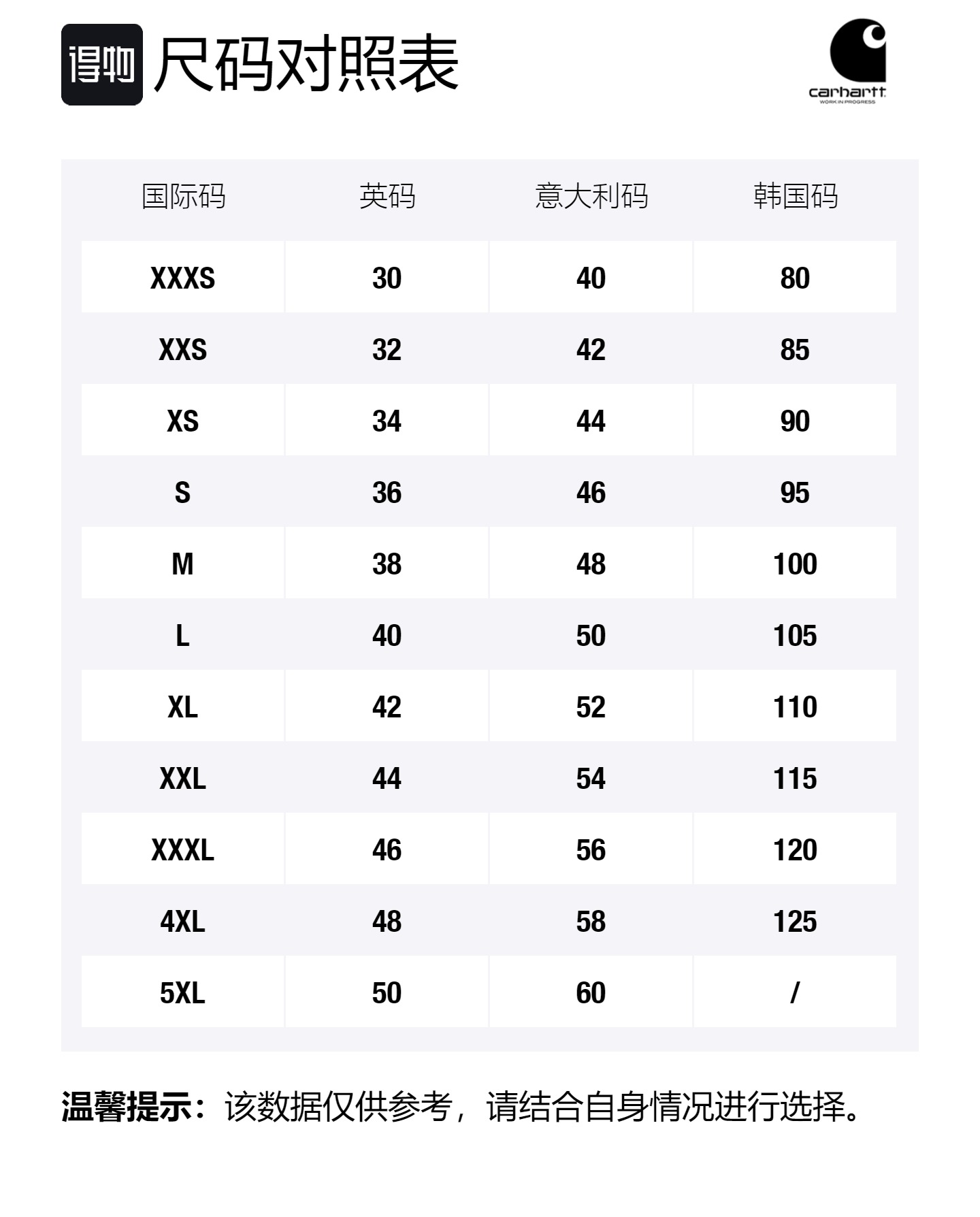 得物 尺码对照表

carhartt
WORK IN PROGRESS

| 国际码 | 英码 | 意大利码 | 韩国码 |
|---|---|---|---|
| XXXS | 30 | 40 | 80 |
| XXS | 32 | 42 | 85 |
| XS | 34 | 44 | 90 |
| S | 36 | 46 | 95 |
| M | 38 | 48 | 100 |
| L | 40 | 50 | 105 |
| XL | 42 | 52 | 110 |
| XXL | 44 | 54 | 115 |
| XXXL | 46 | 56 | 120 |
| 4XL | 48 | 58 | 125 |
| 5XL | 50 | 60 | / |

温馨提示：该数据仅供参考，请结合自身情况进行选择。